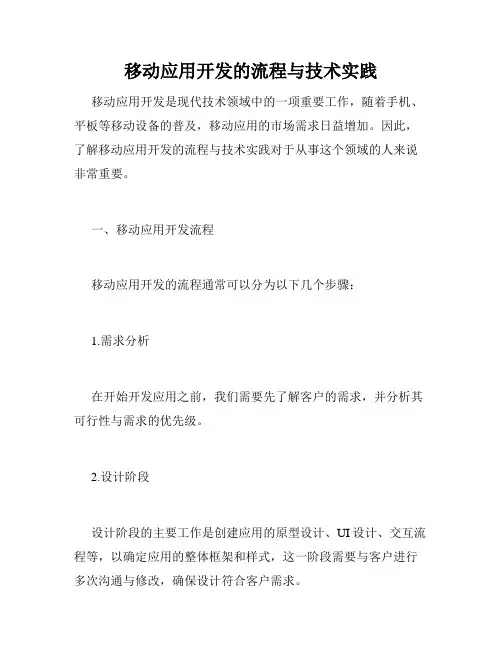 移动应用开发的流程与技术实践

移动应用开发是现代技术领域中的一项重要工作，随着手机、平板等移动设备的普及，移动应用的市场需求日益增加。因此，了解移动应用开发的流程与技术实践对于从事这个领域的人来说非常重要。

一、移动应用开发流程

移动应用开发的流程通常可以分为以下几个步骤：

1.需求分析

在开始开发应用之前，我们需要先了解客户的需求，并分析其可行性与需求的优先级。

2.设计阶段

设计阶段的主要工作是创建应用的原型设计、UI 设计、交互流程等，以确定应用的整体框架和样式，这一阶段需要与客户进行多次沟通与修改，确保设计符合客户需求。